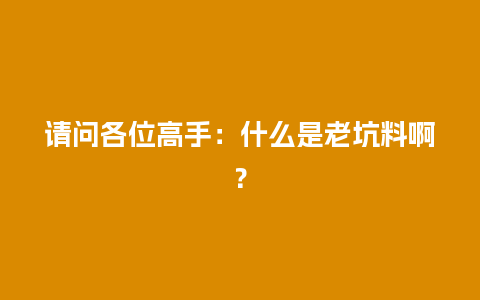 请问各位高手：什么是老坑料啊？